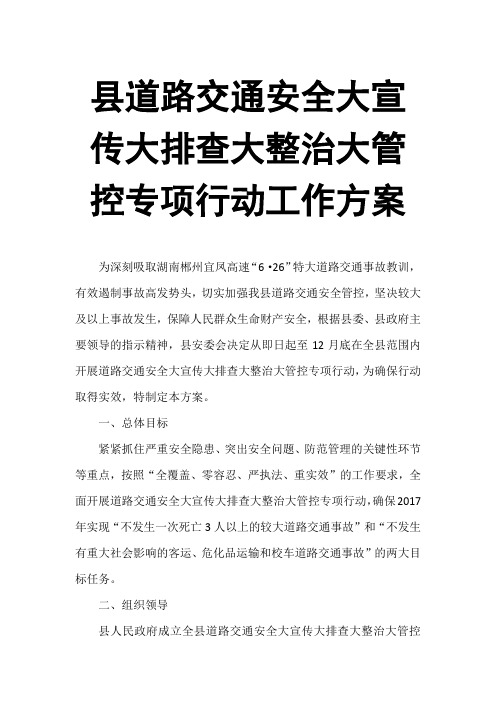 县道路交通安全大宣传大排查大整治大管控专项行动工作方案

为深刻吸取湖南郴州宜凤高速“6·26”特大道路交通事故教训，有效遏制事故高发势头，切实加强我县道路交通安全管控，坚决较大及以上事故发生，保障人民群众生命财产安全，根据县委、县政府主要领导的指示精神，县安委会决定从即日起至 12 月底在全县范围内开展道路交通安全大宣传大排查大整治大管控专项行动，为确保行动取得实效，特制定本方案。

一、总体目标

紧紧抓住严重安全隐患、突出安全问题、防范管理的关键性环节等重点，按照“全覆盖、零容忍、严执法、重实效”的工作要求，全面开展道路交通安全大宣传大排查大整治大管控专项行动，确保2017年实现“不发生一次死亡 3 人以上的较大道路交通事故”和“不发生有重大社会影响的客运、危化品运输和校车道路交通事故”的两大目标任务。

二、组织领导

县人民政府成立全县道路交通安全大宣传大排查大整治大管控